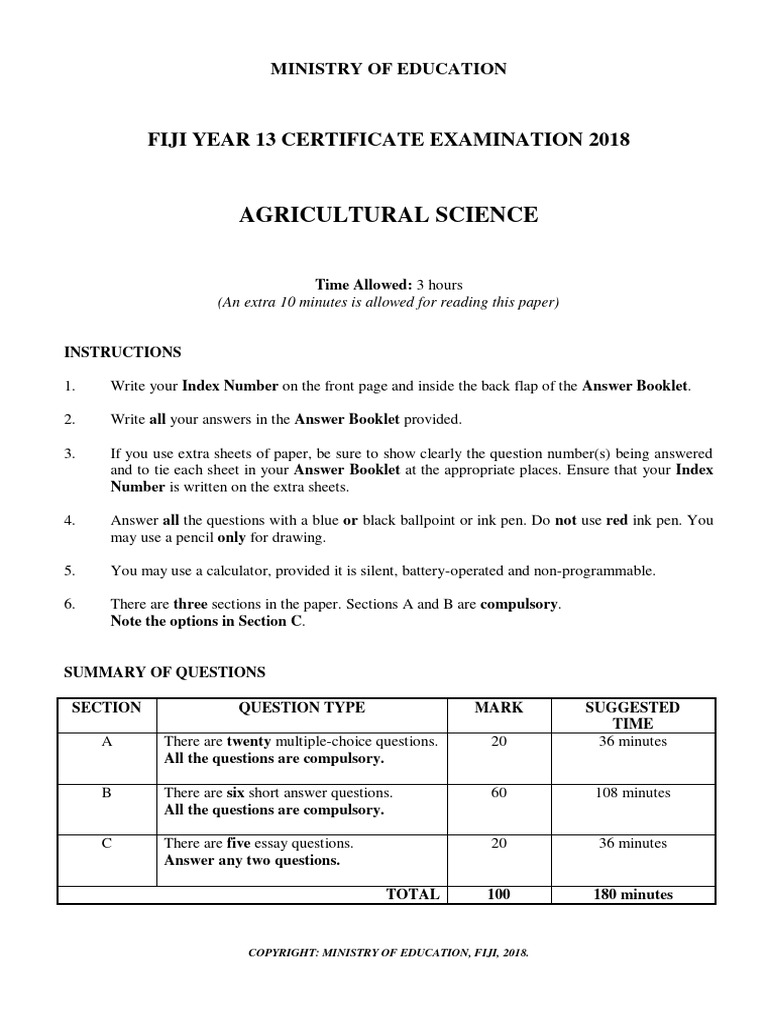 MINISTRY OF EDUCATION

FIJI YEAR 13 CERTIFICATE EXAMINATION 2018

AGRICULTURAL SCIENCE

Time Allowed: 3 hours
(An extra 10 minutes is allowed for reading this paper)

INSTRUCTIONS

1. Write your Index Number on the front page and inside the back flap of the Answer Booklet.

2. Write all your answers in the Answer Booklet provided.

3. If you use extra sheets of paper, be sure to show clearly the question number(s) being answered and to tie each sheet in your Answer Booklet at the appropriate places. Ensure that your Index Number is written on the extra sheets.

4. Answer all the questions with a blue or black ballpoint or ink pen. Do not use red ink pen. You may use a pencil only for drawing.

5. You may use a calculator, provided it is silent, battery-operated and non-programmable.

6. There are three sections in the paper. Sections A and B are compulsory.
Note the options in Section C.

SUMMARY OF QUESTIONS

| SECTION | QUESTION TYPE | MARK | SUGGESTED TIME |
|---|---|---|---|
| A | There are twenty multiple-choice questions. All the questions are compulsory. | 20 | 36 minutes |
| B | There are six short answer questions. All the questions are compulsory. | 60 | 108 minutes |
| C | There are five essay questions. Answer any two questions. | 20 | 36 minutes |
| | TOTAL | 100 | 180 minutes |

COPYRIGHT: MINISTRY OF EDUCATION, FIJI, 2018.